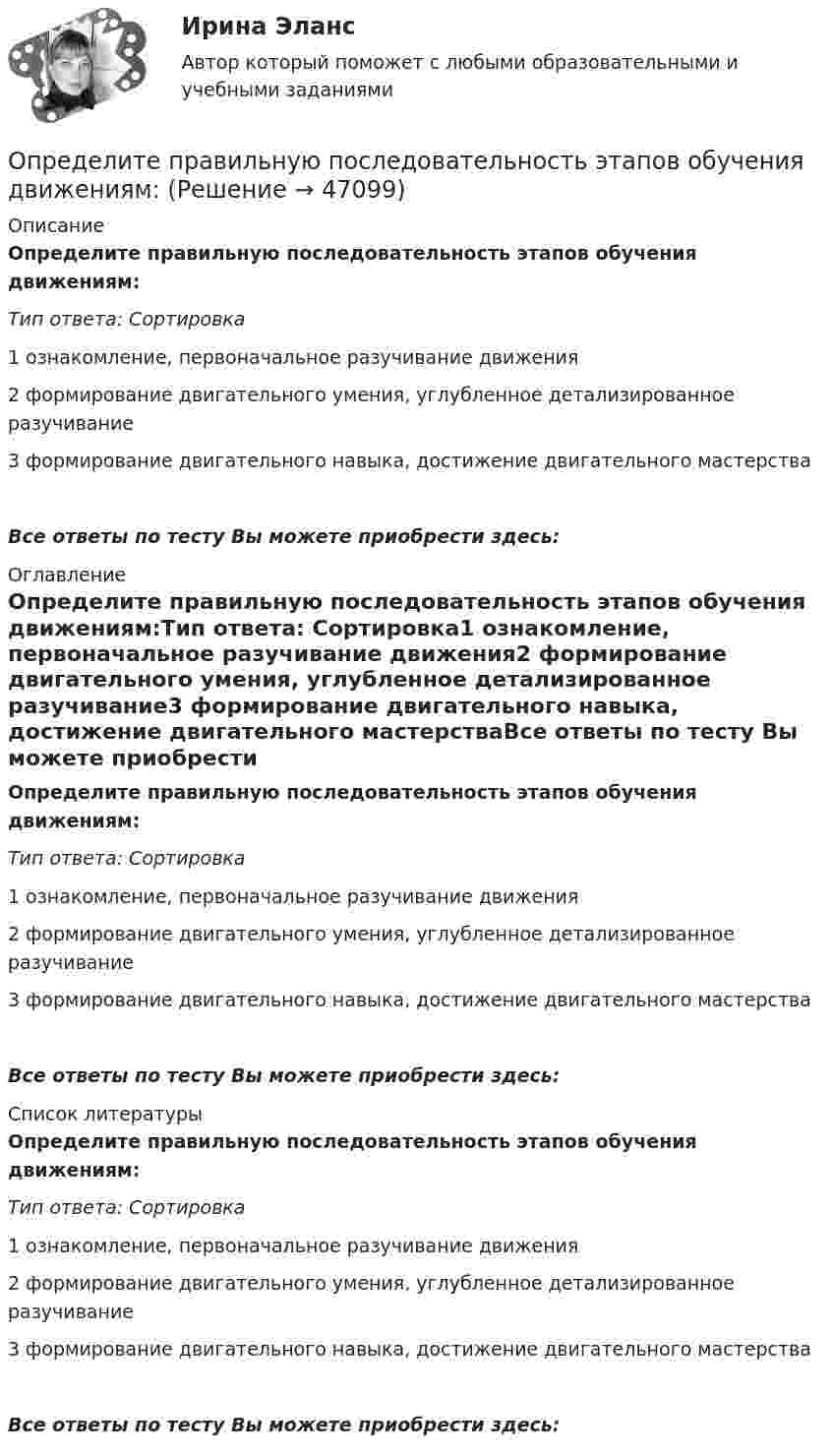 Ирина Эланс

Автор который поможет с любыми образовательными и учебными заданиями

Определите правильную последовательность этапов обучения движениям: (Решение → 47099)

Описание

Определите правильную последовательность этапов обучения движениям:

Тип ответа: Сортировка

1 ознакомление, первоначальное разучивание движения

2 формирование двигательного умения, углубленное детализированное разучивание

3 формирование двигательного навыка, достижение двигательного мастерства

Все ответы по тесту Вы можете приобрести здесь:

Оглавление

Определите правильную последовательность этапов обучения движениям:Тип ответа: Сортировка1 ознакомление, первоначальное разучивание движения2 формирование двигательного умения, углубленное детализированное разучивание3 формирование двигательного навыка, достижение двигательного мастерстваВсе ответы по тесту Вы можете приобрести

Определите правильную последовательность этапов обучения движениям:

Тип ответа: Сортировка

1 ознакомление, первоначальное разучивание движения

2 формирование двигательного умения, углубленное детализированное разучивание

3 формирование двигательного навыка, достижение двигательного мастерства

Все ответы по тесту Вы можете приобрести здесь:

Список литературы

Определите правильную последовательность этапов обучения движениям:

Тип ответа: Сортировка

1 ознакомление, первоначальное разучивание движения

2 формирование двигательного умения, углубленное детализированное разучивание

3 формирование двигательного навыка, достижение двигательного мастерства

Все ответы по тесту Вы можете приобрести здесь: